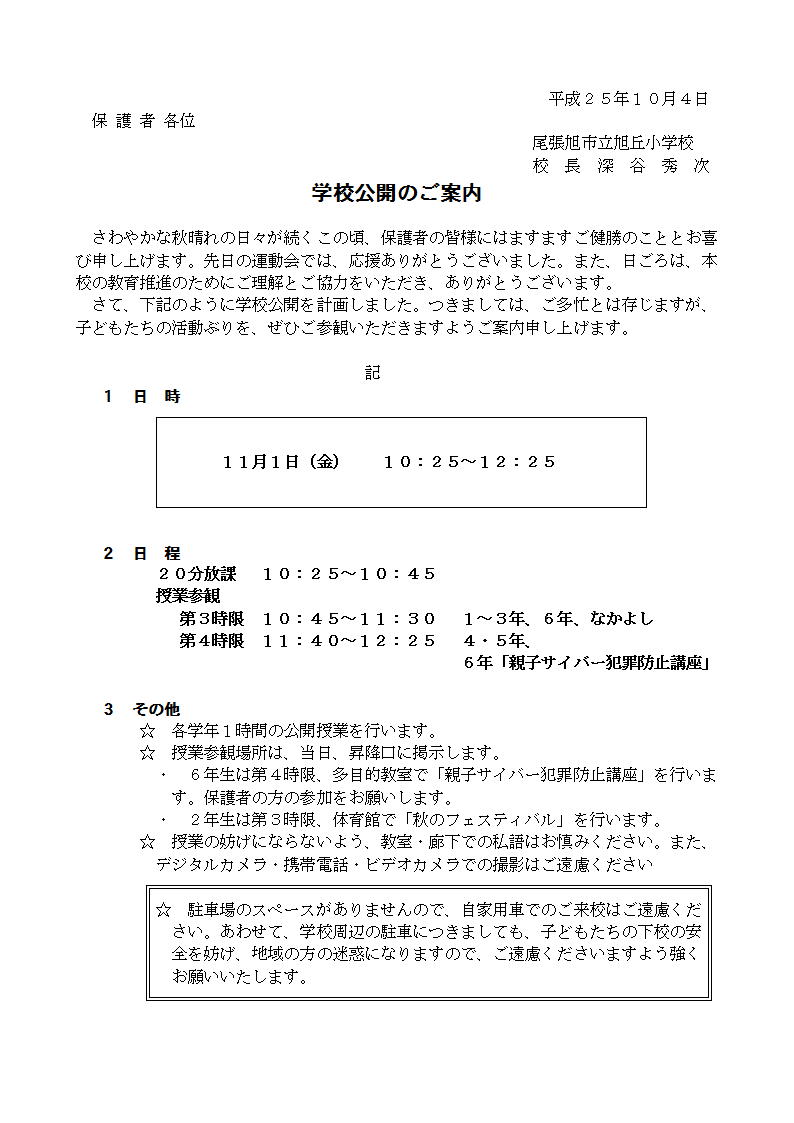 平成２５年１０月４日

保 護 者 各位

尾張旭市立旭丘小学校
校 長 深 谷 秀 次

学校公開のご案内

さわやかな秋晴れの日々が続くこの頃、保護者の皆様にはますますご健勝のこととお喜び申し上げます。先日の運動会では、応援ありがとうございました。また、日ごろは、本校の教育推進のためにご理解とご協力をいただき、ありがとうございます。

さて、下記のように学校公開を計画しました。つきましては、ご多忙とは存じますが、子どもたちの活動ぶりを、ぜひご参観いただきますようご案内申し上げます。

記

１ 日 時

１１月１日（金）　１０：２５～１２：２５

２ 日 程
２０分放課　１０：２５～１０：４５
授業参観
第３時限　１０：４５～１１：３０　１～３年、６年、なかよし
第４時限　１１：４０～１２：２５　４・５年、
６年「親子サイバー犯罪防止講座」

３ その他
☆ 各学年１時間の公開授業を行います。
☆ 授業参観場所は、当日、昇降口に掲示します。
・ ６年生は第４時限、多目的教室で「親子サイバー犯罪防止講座」を行います。保護者の方の参加をお願いします。
・ ２年生は第３時限、体育館で「秋のフェスティバル」を行います。
☆ 授業の妨げにならないよう、教室・廊下での私語はお慎みください。また、デジタルカメラ・携帯電話・ビデオカメラでの撮影はご遠慮ください

☆ 駐車場のスペースがありませんので、自家用車でのご来校はご遠慮ください。あわせて、学校周辺の駐車につきましても、子どもたちの下校の安全を妨げ、地域の方の迷惑になりますので、ご遠慮くださいますよう強くお願いいたします。